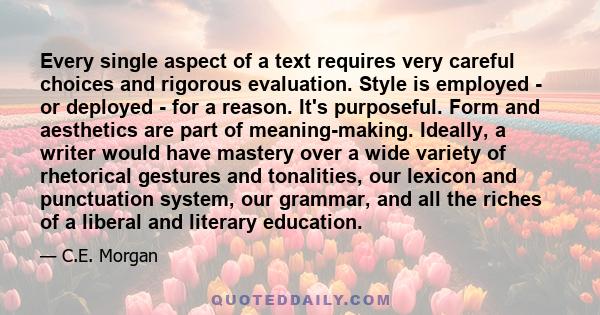 Every single aspect of a text requires very careful choices and rigorous evaluation. Style is employed - or deployed - for a reason. It's purposeful. Form and aesthetics are part of meaning-making. Ideally, a writer would have mastery over a wide variety of rhetorical gestures and tonalities, our lexicon and punctuation system, our grammar, and all the riches of a liberal and literary education.

— C.E. Morgan

QUOTEDDAILY.COM